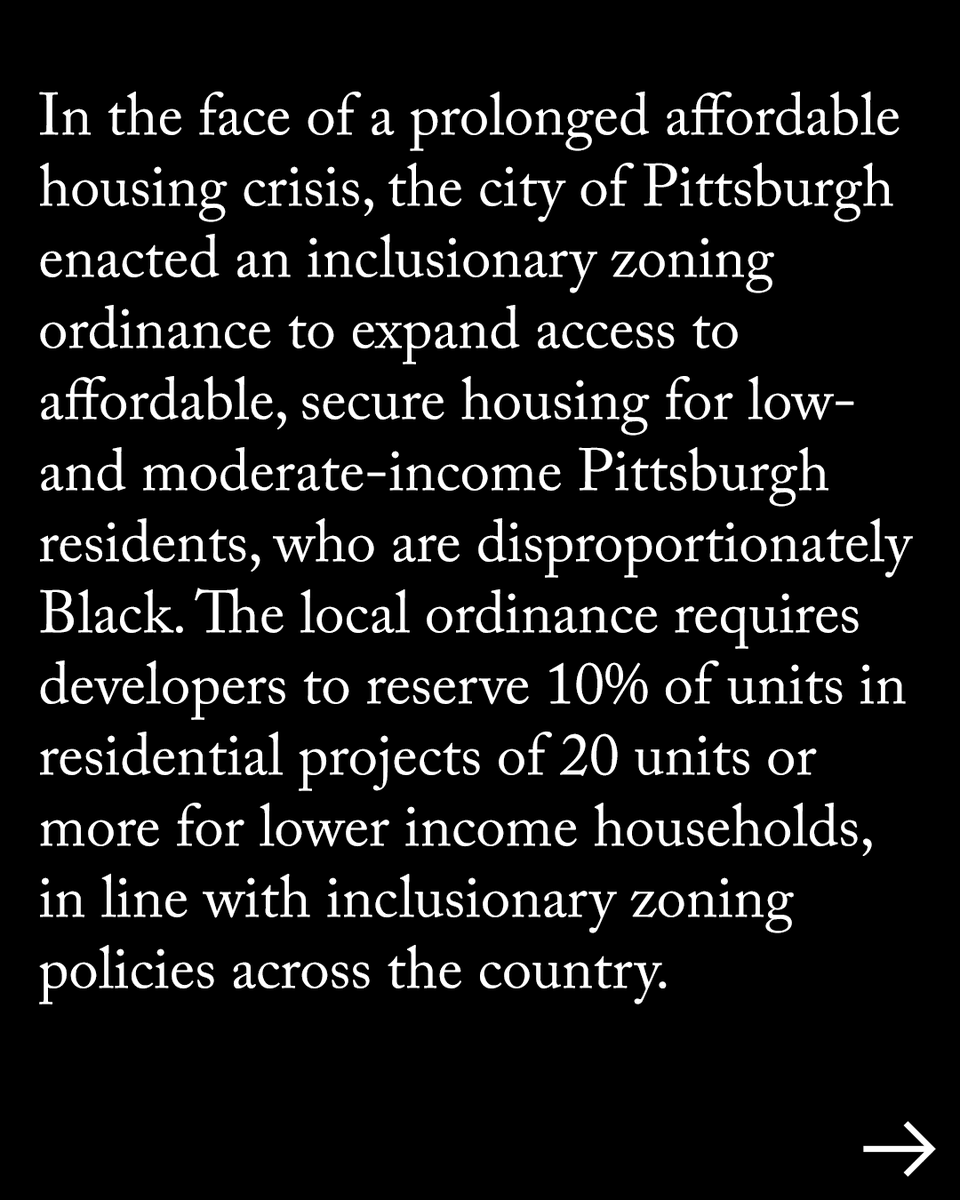 In the face of a prolonged affordable housing crisis, the city of Pittsburgh enacted an inclusionary zoning ordinance to expand access to affordable, secure housing for low- and moderate-income Pittsburgh residents, who are disproportionately Black. The local ordinance requires developers to reserve 10% of units in residential projects of 20 units or more for lower income households, in line with inclusionary zoning policies across the country.

→